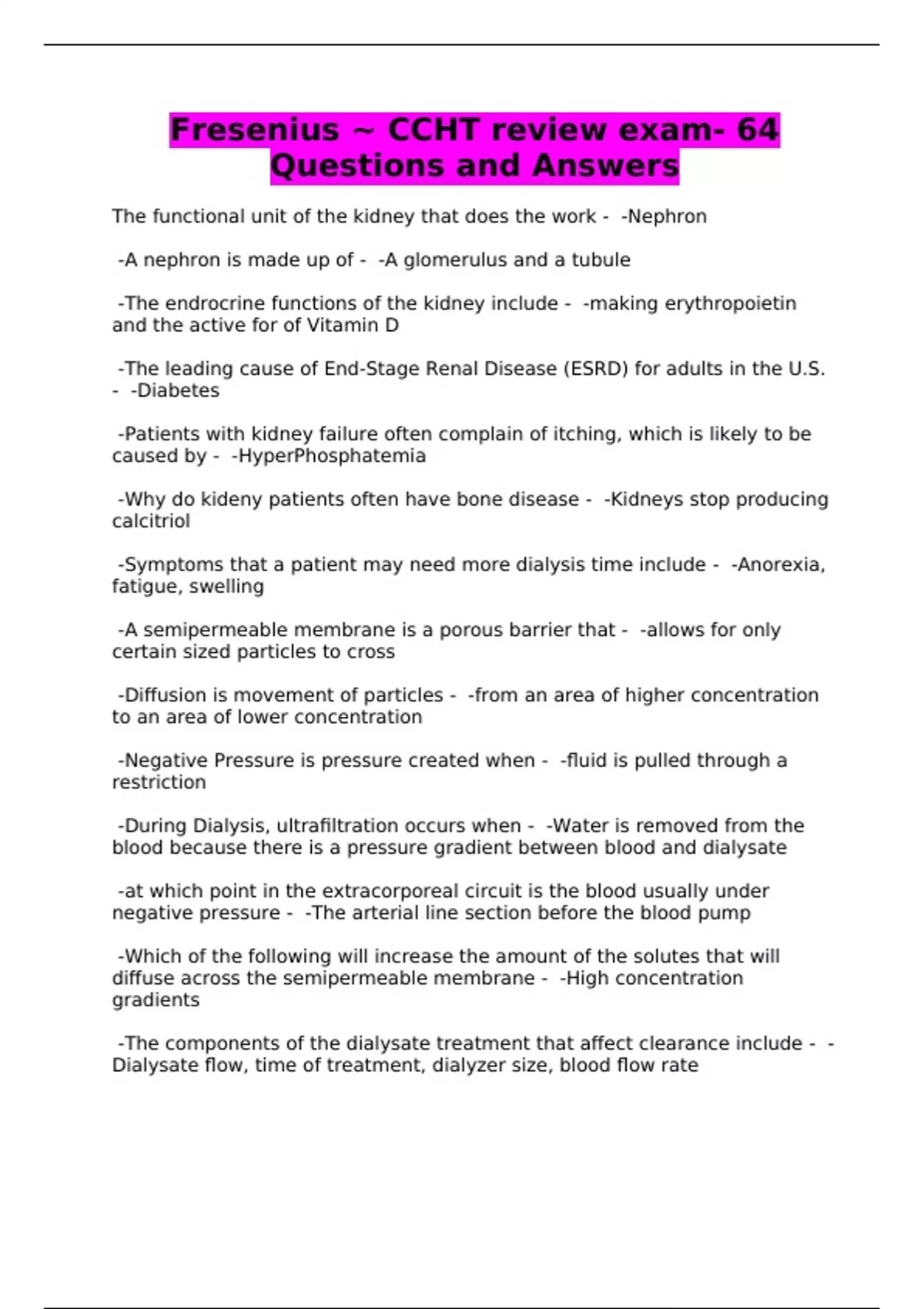 Fresenius ~ CCHT review exam- 64 Questions and Answers

The functional unit of the kidney that does the work - -Nephron

-A nephron is made up of - -A glomerulus and a tubule

-The endrocrine functions of the kidney include - -making erythropoietin and the active for of Vitamin D

-The leading cause of End-Stage Renal Disease (ESRD) for adults in the U.S. - -Diabetes

-Patients with kidney failure often complain of itching, which is likely to be caused by - -HyperPhosphatemia

-Why do kideny patients often have bone disease - -Kidneys stop producing calcitriol

-Symptoms that a patient may need more dialysis time include - -Anorexia, fatigue, swelling

-A semipermeable membrane is a porous barrier that - -allows for only certain sized particles to cross

-Diffusion is movement of particles - -from an area of higher concentration to an area of lower concentration

-Negative Pressure is pressure created when - -fluid is pulled through a restriction

-During Dialysis, ultrafiltration occurs when - -Water is removed from the blood because there is a pressure gradient between blood and dialysate

-at which point in the extracorporeal circuit is the blood usually under negative pressure - -The arterial line section before the blood pump

-Which of the following will increase the amount of the solutes that will diffuse across the semipermeable membrane - -High concentration gradients

-The components of the dialysate treatment that affect clearance include - -Dialysate flow, time of treatment, dialyzer size, blood flow rate